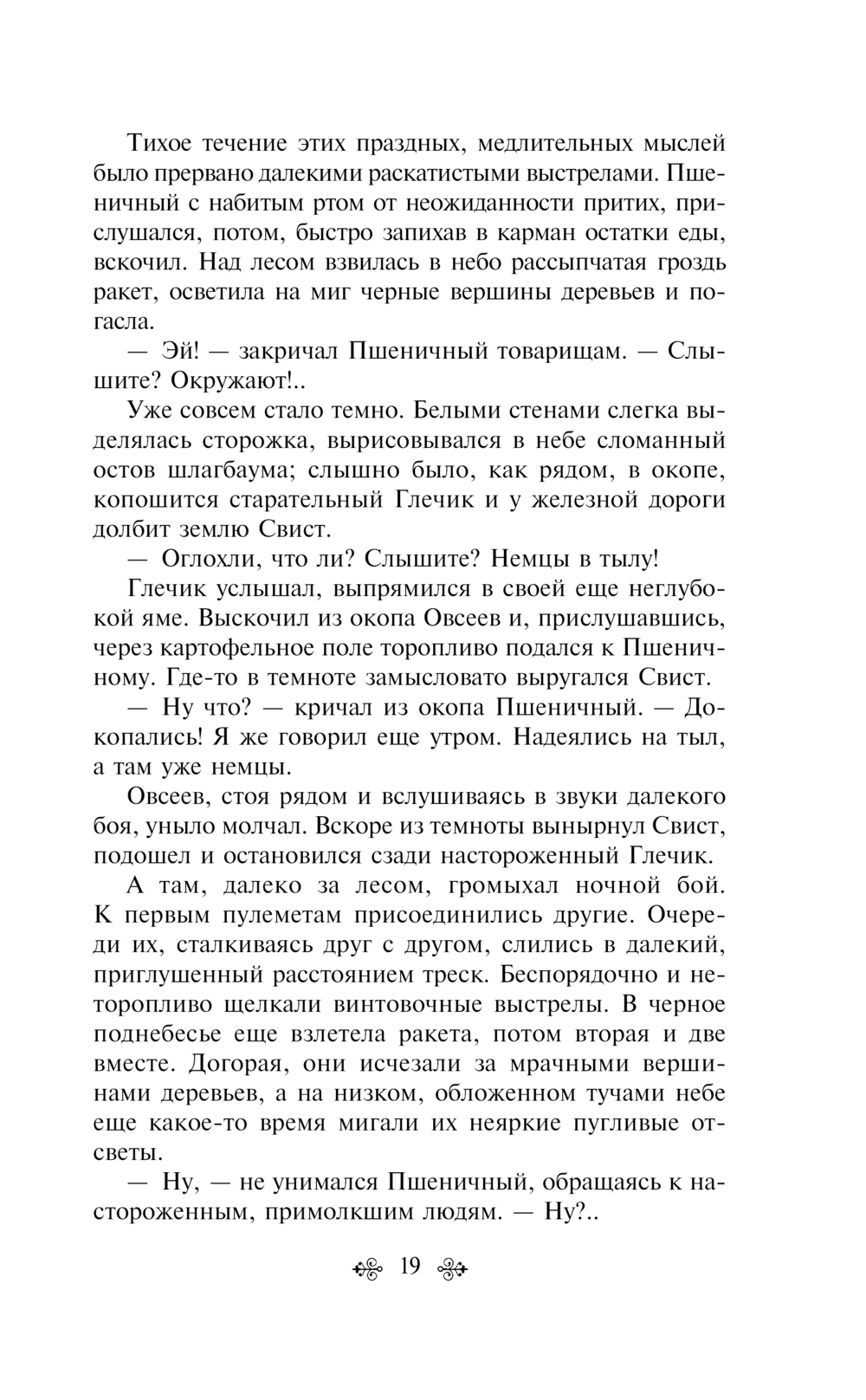 Тихое течение этих праздных, медлительных мыслей было прервано далекими раскатистыми выстрелами. Пшеничный с набитым ртом от неожиданности притих, прислушался, потом, быстро запихав в карман остатки еды, вскочил. Над лесом взвилась в небо рассыпчатая гроздь ракет, осветила на миг черные вершины деревьев и погасла.

— Эй! — закричал Пшеничный товарищам. — Слышите? Окружают!..

Уже совсем стало темно. Белыми стенами слегка выделялась сторожка, вырисовывался в небе сломанный остов шлагбаума; слышно было, как рядом, в окопе, копошится старательный Глечик и у железной дороги долбит землю Свист.

— Оглохли, что ли? Слышите? Немцы в тылу!

Глечик услышал, выпрямился в своей еще неглубокой яме. Выскочил из окопа Овсеев и, прислушавшись, через картофельное поле торопливо подался к Пшеничному. Где-то в темноте замысловато выругался Свист.

— Ну что? — кричал из окопа Пшеничный. — Докопались! Я же говорил еще утром. Надеялись на тыл, а там уже немцы.

Овсеев, стоя рядом и вслушиваясь в звуки далекого боя, уныло молчал. Вскоре из темноты вынырнул Свист, подошел и остановился сзади настороженный Глечик.

А там, далеко за лесом, громыхал ночной бой. К первым пулеметам присоединились другие. Очереди их, сталкиваясь друг с другом, слились в далекий, приглушенный расстоянием треск. Беспорядочно и неторопливо щелкали винтовочные выстрелы. В черное поднебесье еще взлетела ракета, потом вторая и две вместе. Догорая, они исчезали за мрачными вершинами деревьев, а на низком, обложенном тучами небе еще какое-то время мигали их неяркие пугливые отсветы.

— Ну, — не унимался Пшеничный, обращаясь к настороженным, примолкшим людям. — Ну?..

19